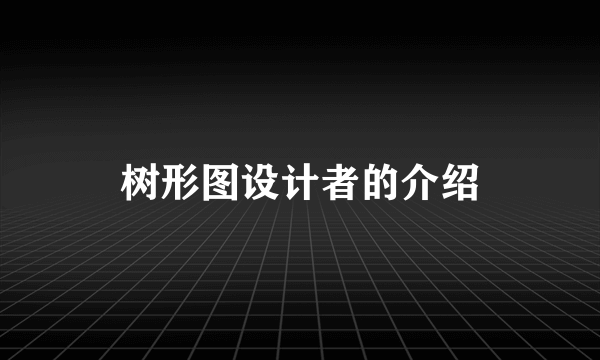 树形图设计者的介绍